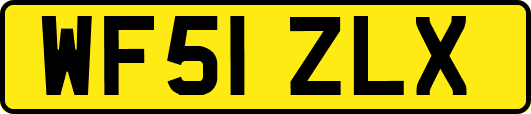 WF51 ZLX